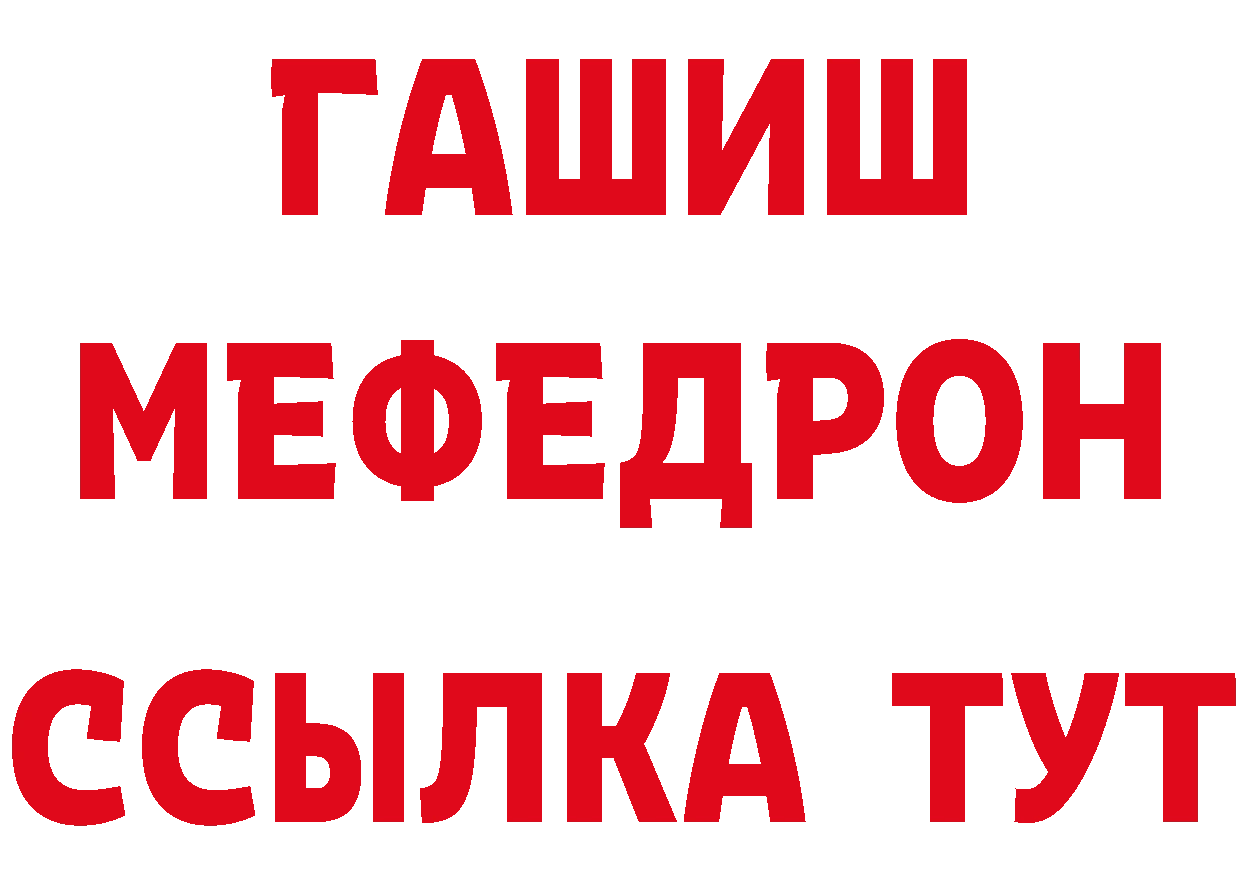 ГАШИШ
МЕФЕДРОН
ССЫЛКА ТУТ